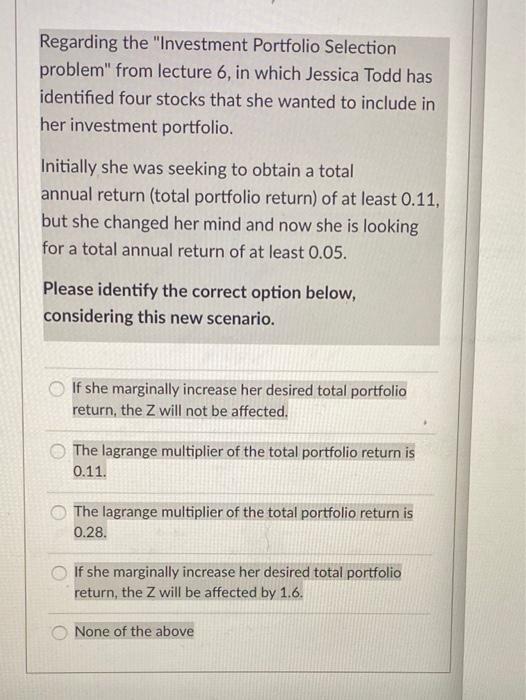 Regarding the "Investment Portfolio Selection problem" from lecture 6, in which Jessica Todd has identified four stocks that she wanted to include in her investment portfolio.

Initially she was seeking to obtain a total annual return (total portfolio return) of at least 0.11, but she changed her mind and now she is looking for a total annual return of at least 0.05.

Please identify the correct option below, considering this new scenario.

If she marginally increase her desired total portfolio return, the Z will not be affected.

The lagrange multiplier of the total portfolio return is 0.11.

The lagrange multiplier of the total portfolio return is 0.28.

If she marginally increase her desired total portfolio return, the Z will be affected by 1.6.

None of the above